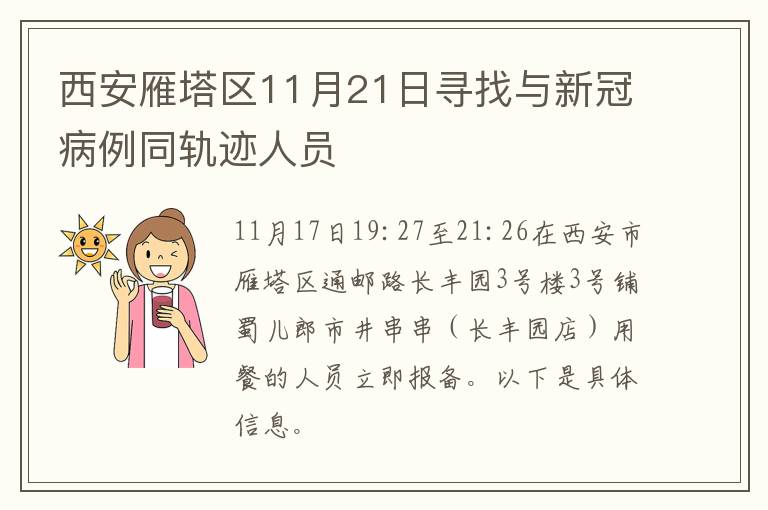 西安雁塔区11月21日寻找与新冠病例同轨迹人员

11月17日19:27至21:26在西安市雁塔区通邮路长丰园3号楼3号铺蜀儿郎市井串串（长丰园店）用餐的人员立即报备。以下是具体信息。